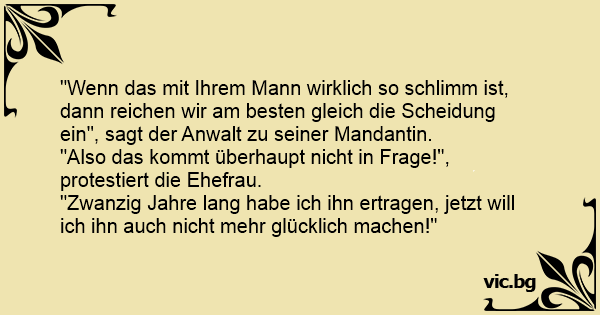 "Wenn das mit Ihrem Mann wirklich so schlimm ist, dann reichen wir am besten gleich die Scheidung ein", sagt der Anwalt zu seiner Mandantin.
"Also das kommt überhaupt nicht in Frage!", protestiert die Ehefrau.
"Zwanzig Jahre lang habe ich ihn ertragen, jetzt will ich ihn auch nicht mehr glücklich machen!"

vic.bg